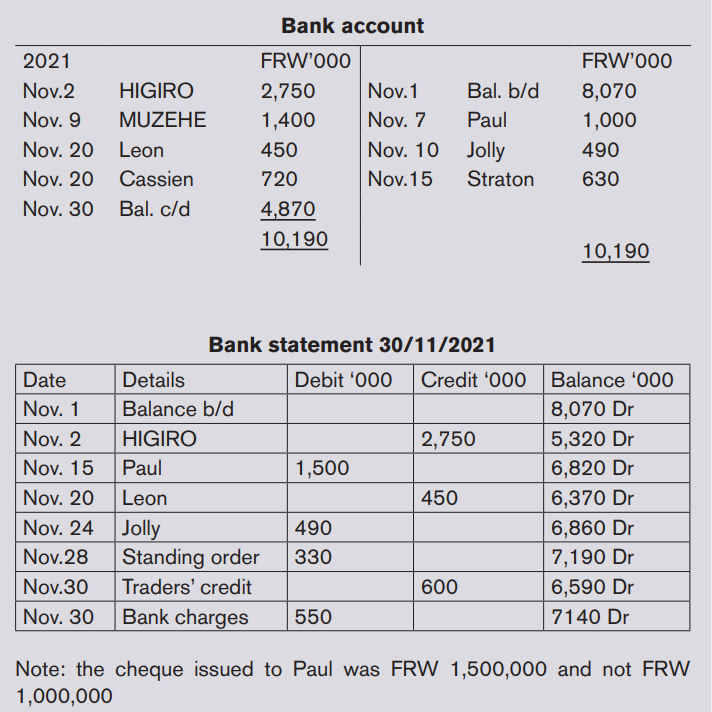 Bank account

| 2021 | | FRW'000 | | | FRW'000 |
|---|---|---|---|---|---|
| Nov.2 | HIGIRO | 2,750 | Nov.1 | Bal. b/d | 8,070 |
| Nov. 9 | MUZEHE | 1,400 | Nov. 7 | Paul | 1,000 |
| Nov. 20 | Leon | 450 | Nov. 10 | Jolly | 490 |
| Nov. 20 | Cassien | 720 | Nov.15 | Straton | 630 |
| Nov. 30 | Bal. c/d | 4,870 | | | |
| | | 10,190 | | | 10,190 |

Bank statement 30/11/2021

| Date | Details | Debit '000 | Credit '000 | Balance '000 |
|---|---|---|---|---|
| Nov. 1 | Balance b/d | | | 8,070 Dr |
| Nov. 2 | HIGIRO | | 2,750 | 5,320 Dr |
| Nov. 15 | Paul | 1,500 | | 6,820 Dr |
| Nov. 20 | Leon | | 450 | 6,370 Dr |
| Nov. 24 | Jolly | 490 | | 6,860 Dr |
| Nov.28 | Standing order | 330 | | 7,190 Dr |
| Nov.30 | Traders' credit | | 600 | 6,590 Dr |
| Nov. 30 | Bank charges | 550 | | 7140 Dr |

Note: the cheque issued to Paul was FRW 1,500,000 and not FRW 1,000,000